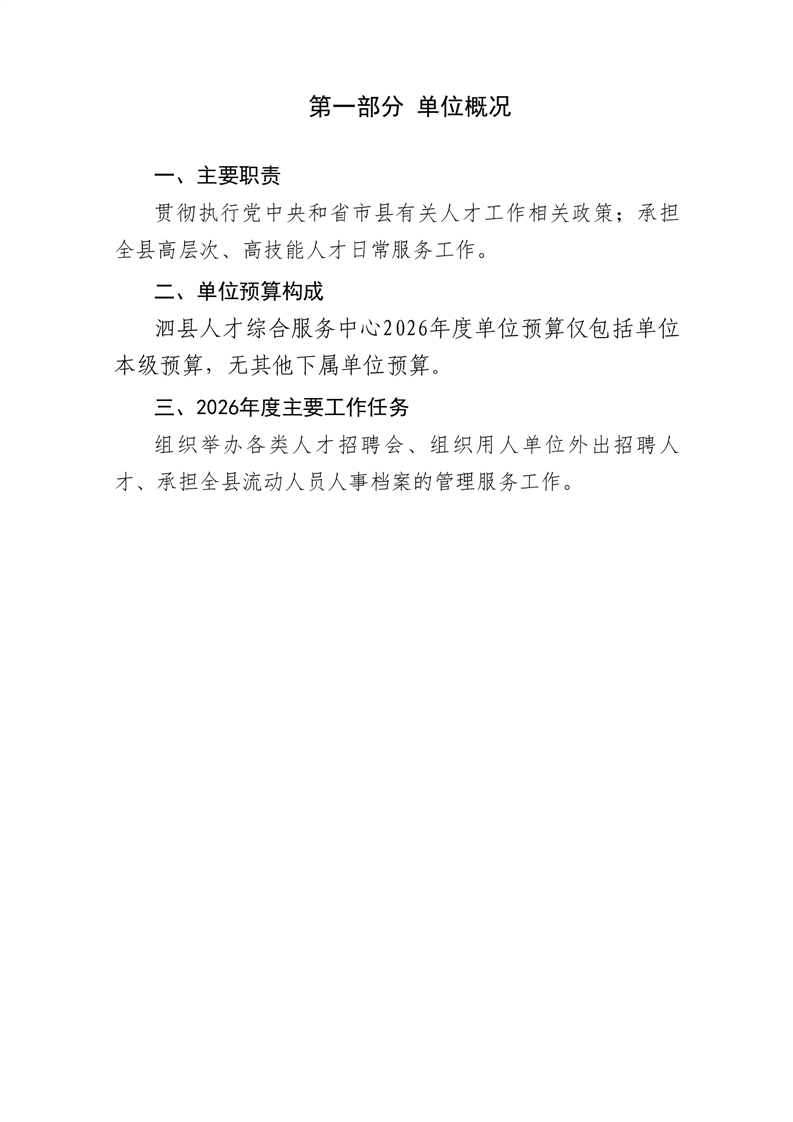 第一部分 单位概况

一、主要职责

贯彻执行党中央和省市县有关人才工作相关政策；承担全县高层次、高技能人才日常服务工作。

二、单位预算构成

泗县人才综合服务中心2026年度单位预算仅包括单位本级预算，无其他下属单位预算。

三、2026年度主要工作任务

组织举办各类人才招聘会、组织用人单位外出招聘人才、承担全县流动人员人事档案的管理服务工作。